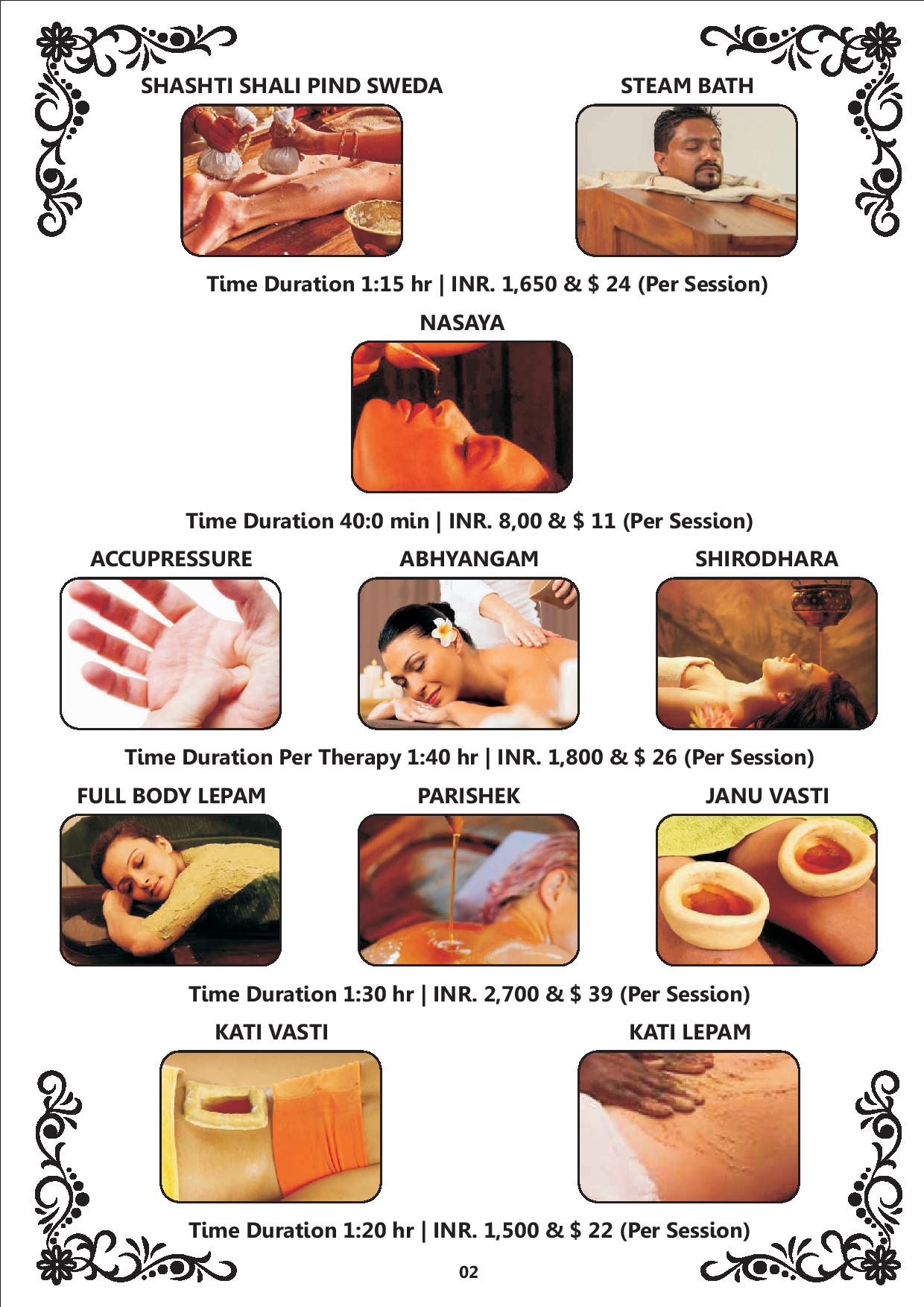 SHASHTI SHALI PIND SWEDA

STEAM BATH

Time Duration 1:15 hr | INR. 1,650 & $ 24 (Per Session)

NASAYA

Time Duration 40:0 min | INR. 8,00 & $ 11 (Per Session)

ACCUPRESSURE

ABHYANGAM

SHIRODHARA

Time Duration Per Therapy 1:40 hr | INR. 1,800 & $ 26 (Per Session)

FULL BODY LEPAM

PARISHEK

JANU VASTI

Time Duration 1:30 hr | INR. 2,700 & $ 39 (Per Session)

KATI VASTI

KATI LEPAM

Time Duration 1:20 hr | INR. 1,500 & $ 22 (Per Session)

02